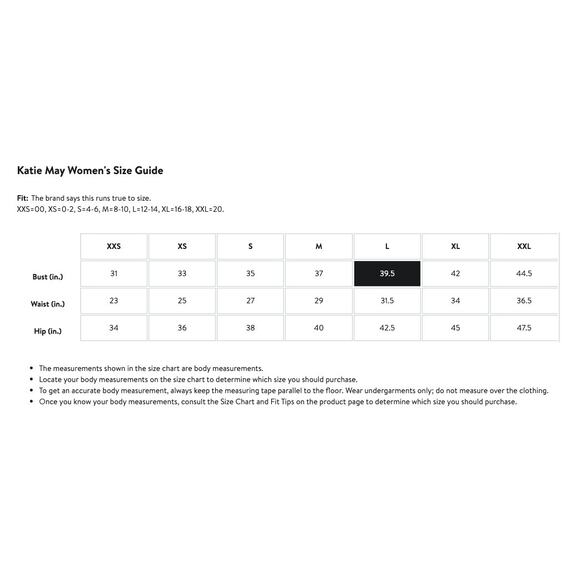 Katie May Women's Size Guide

Fit: The brand says this runs true to size.
XXS=00, XS=0-2, S=4-6, M=8-10, L=12-14, XL=16-18, XXL=20.

| | XXS | XS | S | M | L | XL | XXL |
|---|---|---|---|---|---|---|---|
| Bust (in.) | 31 | 33 | 35 | 37 | 39.5 | 42 | 44.5 |
| Waist (in.) | 23 | 25 | 27 | 29 | 31.5 | 34 | 36.5 |
| Hip (in.) | 34 | 36 | 38 | 40 | 42.5 | 45 | 47.5 |

• The measurements shown in the size chart are body measurements.
• Locate your body measurements on the size chart to determine which size you should purchase.
• To get an accurate body measurement, always keep the measuring tape parallel to the floor. Wear undergarments only; do not measure over the clothing.
• Once you know your body measurements, consult the Size Chart and Fit Tips on the product page to determine which size you should purchase.